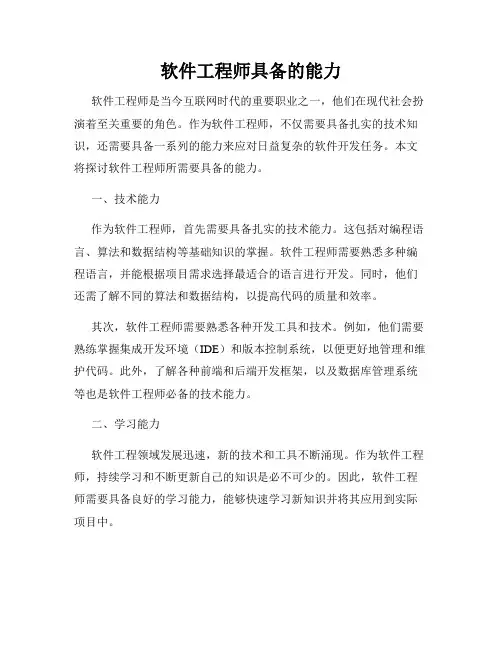 软件工程师具备的能力

软件工程师是当今互联网时代的重要职业之一，他们在现代社会扮演着至关重要的角色。作为软件工程师，不仅需要具备扎实的技术知识，还需要具备一系列的能力来应对日益复杂的软件开发任务。本文将探讨软件工程师所需要具备的能力。

一、技术能力

作为软件工程师，首先需要具备扎实的技术能力。这包括对编程语言、算法和数据结构等基础知识的掌握。软件工程师需要熟悉多种编程语言，并能根据项目需求选择最适合的语言进行开发。同时，他们还需了解不同的算法和数据结构，以提高代码的质量和效率。

其次，软件工程师需要熟悉各种开发工具和技术。例如，他们需要熟练掌握集成开发环境（IDE）和版本控制系统，以便更好地管理和维护代码。此外，了解各种前端和后端开发框架，以及数据库管理系统等也是软件工程师必备的技术能力。

二、学习能力

软件工程领域发展迅速，新的技术和工具不断涌现。作为软件工程师，持续学习和不断更新自己的知识是必不可少的。因此，软件工程师需要具备良好的学习能力，能够快速学习新知识并将其应用到实际项目中。